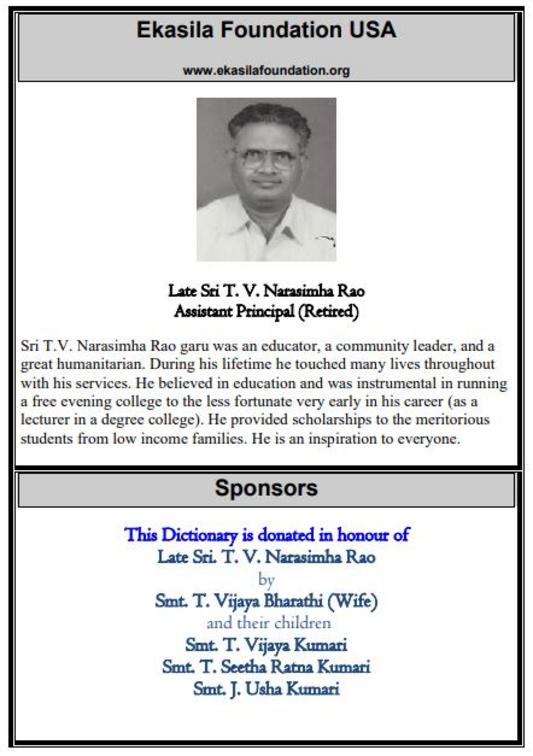 Ekasila Foundation USA

www.ekasilafoundation.org

Late Sri T. V. Narasimha Rao
Assistant Principal (Retired)

Sri T.V. Narasimha Rao garu was an educator, a community leader, and a great humanitarian. During his lifetime he touched many lives throughout with his services. He believed in education and was instrumental in running a free evening college to the less fortunate very early in his career (as a lecturer in a degree college). He provided scholarships to the meritorious students from low income families. He is an inspiration to everyone.

Sponsors

This Dictionary is donated in honour of
Late Sri. T. V. Narasimha Rao
by
Smt. T. Vijaya Bharathi (Wife)
and their children
Smt. T. Vijaya Kumari
Smt. T. Seetha Ratna Kumari
Smt. J. Usha Kumari